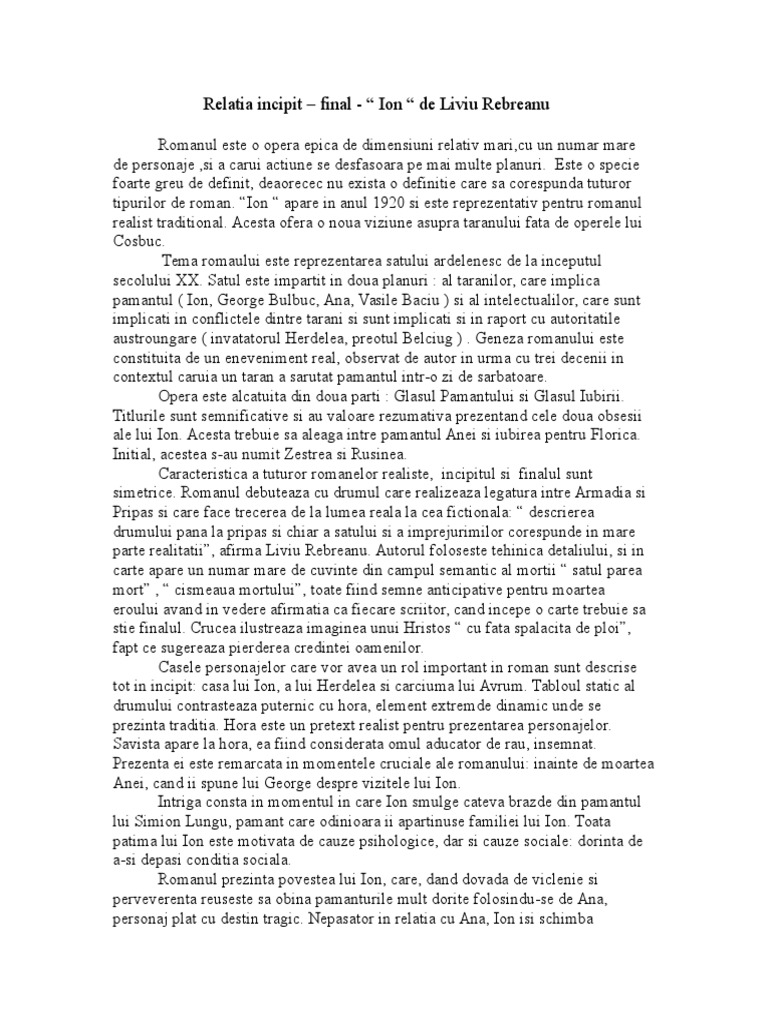 Relatia incipit – final - “ Ion “ de Liviu Rebreanu

Romanul este o opera epica de dimensiuni relativ mari,cu un numar mare de personaje ,si a carui actiune se desfasoara pe mai multe planuri. Este o specie foarte greu de definit, deaorecec nu exista o definitie care sa corespunda tuturor tipurilor de roman. “Ion “ apare in anul 1920 si este reprezentativ pentru romanul realist traditional. Acesta ofera o noua viziune asupra taranului fata de operele lui Cosbuc.

Tema romaului este reprezentarea satului ardelenesc de la inceputul secolului XX. Satul este impartit in doua planuri : al taranilor, care implica pamantul ( Ion, George Bulbuc, Ana, Vasile Baciu ) si al intelectualilor, care sunt implicati in conflictele dintre tarani si sunt implicati si in raport cu autoritatile austroungare ( invatatorul Herdelea, preotul Belciug ) . Geneza romanului este constituita de un eneveniment real, observat de autor in urma cu trei decenii in contextul caruia un taran a sarutat pamantul intr-o zi de sarbatoare.

Opera este alcatuita din doua parti : Glasul Pamantului si Glasul Iubirii. Titlurile sunt semnificative si au valoare rezumativa prezentand cele doua obsesii ale lui Ion. Acesta trebuie sa aleaga intre pamantul Anei si iubirea pentru Florica. Initial, acestea s-au numit Zestrea si Rusinea.

Caracteristica a tuturor romanelor realiste, incipitul si finalul sunt simetrice. Romanul debuteaza cu drumul care realizeaza legatura intre Armadia si Pripas si care face trecerea de la lumea reala la cea fictionala: “ descrierea drumului pana la pripas si chiar a satului si a imprejurimilor corespunde in mare parte realitatii”, afirma Liviu Rebreanu. Autorul foloseste tehinica detaliului, si in carte apare un numar mare de cuvinte din campul semantic al mortii “ satul parea mort” , “ cismeaua mortului”, toate fiind semne anticipative pentru moartea eroului avand in vedere afirmatia ca fiecare scriitor, cand incepe o carte trebuie sa stie finalul. Crucea ilustreaza imaginea unui Hristos “ cu fata spalacita de ploi”, fapt ce sugereaza pierderea credintei oamenilor.

Casele personajelor care vor avea un rol important in roman sunt descrise tot in incipit: casa lui Ion, a lui Herdelea si carciuma lui Avrum. Tabloul static al drumului contrasteaza puternic cu hora, element extremde dinamic unde se prezinta traditia. Hora este un pretext realist pentru prezentarea personajelor. Savista apare la hora, ea fiind considerata omul aducator de rau, insemnat. Prezenta ei este remarcata in momentele cruciale ale romanului: inainte de moartea Anei, cand ii spune lui George despre vizitele lui Ion.

Intriga consta in momentul in care Ion smulge cateva brazde din pamantul lui Simion Lungu, pamant care odinioara ii apartinuse familiei lui Ion. Toata patima lui Ion este motivata de cauze psihologice, dar si cauze sociale: dorinta de a-si depasi conditia sociala.

Romanul prezinta povestea lui Ion, care, dand dovada de viclenie si perveverenta reuseste sa obina pamanturile mult dorite folosindu-se de Ana, personaj plat cu destin tragic. Nepasator in relatia cu Ana, Ion isi schimba